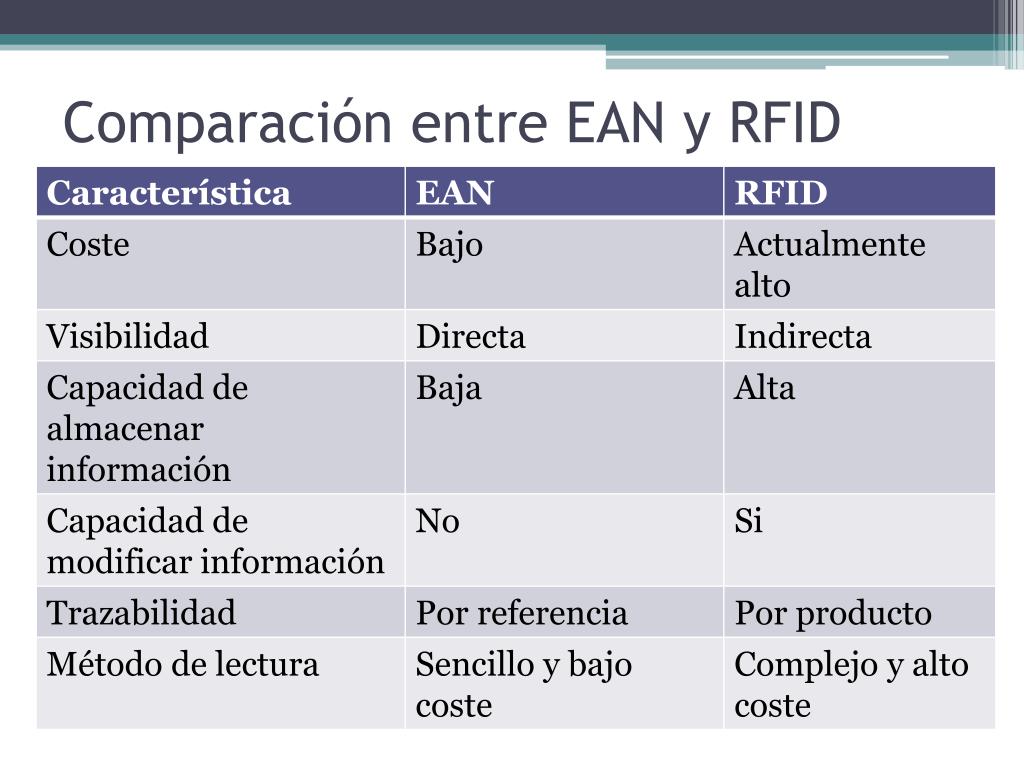 Comparación entre EAN y RFID

| Característica | EAN | RFID |
|---|---|---|
| Coste | Bajo | Actualmente alto |
| Visibilidad | Directa | Indirecta |
| Capacidad de almacenar información | Baja | Alta |
| Capacidad de modificar información | No | Si |
| Trazabilidad | Por referencia | Por producto |
| Método de lectura | Sencillo y bajo coste | Complejo y alto coste |